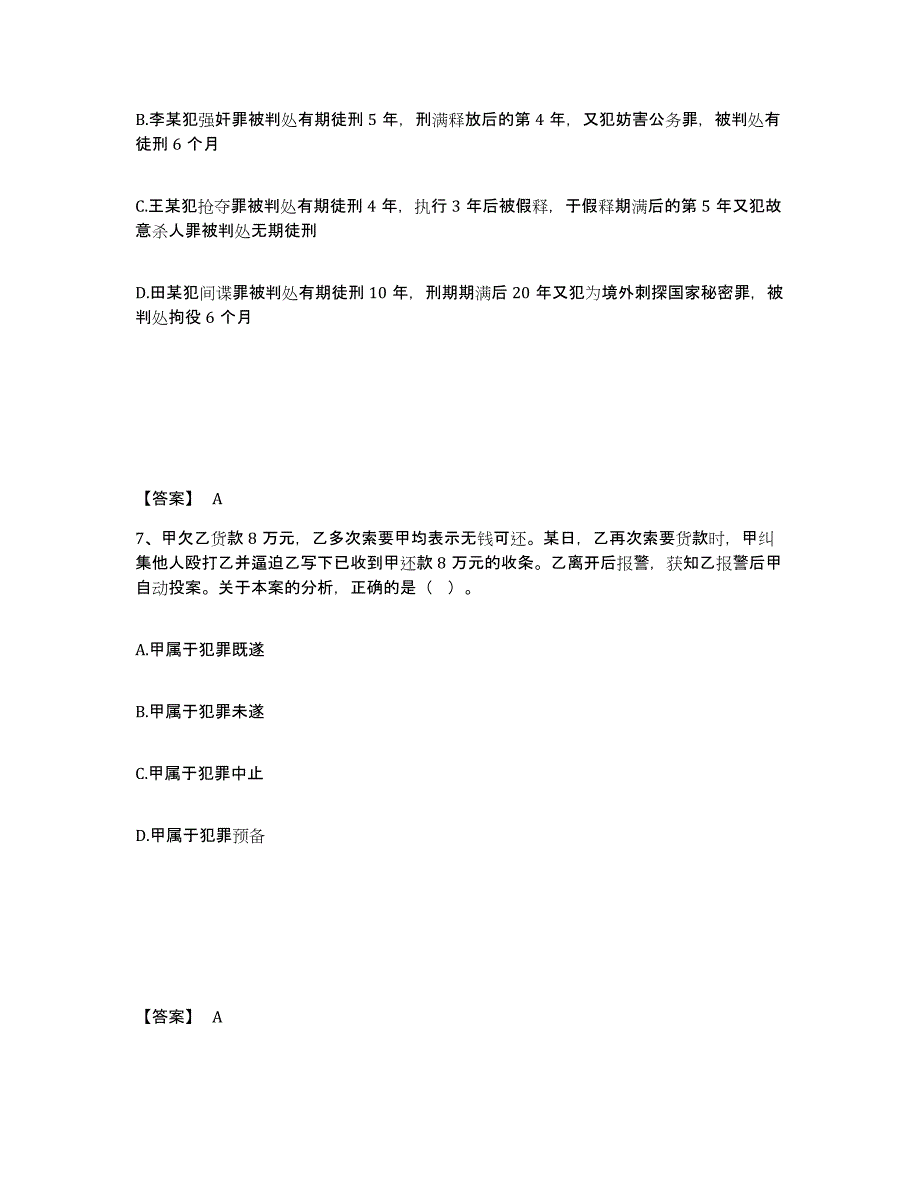 B.李某犯强奸罪被判处有期徒刑 5 年，刑满释放后的第 4 年，又犯妨害公务罪，被判处有徒刑 6 个月

C.王某犯抢夺罪被判处有期徒刑 4 年，执行 3 年后被假释，于假释期满后的第 5 年又犯故意杀人罪被判处无期徒刑

D.田某犯间谍罪被判处有期徒刑 10 年，刑期期满后 20 年又犯为境外刺探国家秘密罪，被判处拘役 6 个月

【答案】 A

7、甲欠乙货款 8 万元，乙多次索要甲均表示无钱可还。某日，乙再次索要货款时，甲纠集他人殴打乙并逼迫乙写下已收到甲还款 8 万元的收条。乙离开后报警，获知乙报警后甲自动投案。关于本案的分析，正确的是（ ）。

A.甲属于犯罪既遂

B.甲属于犯罪未遂

C.甲属于犯罪中止

D.甲属于犯罪预备

【答案】 A